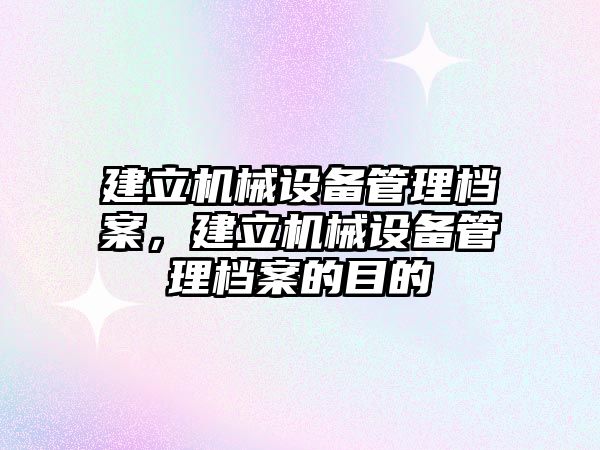 建立机械设备管理档案，建立机械设备管理档案的目的